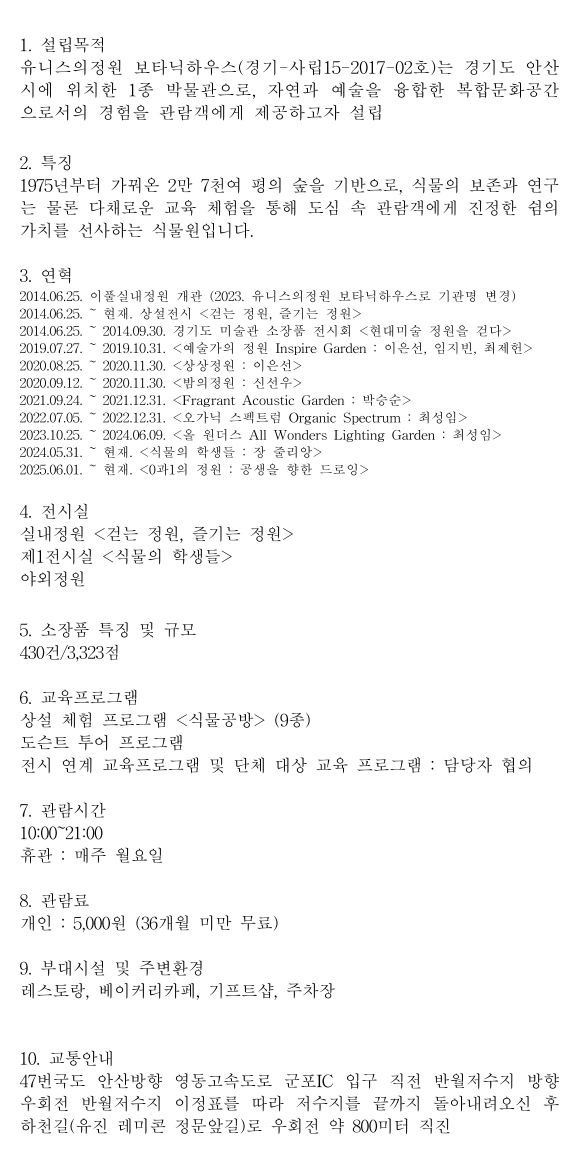 1. 설립목적
유니스의정원 보타닉하우스(경기-사립15-2017-02호)는 경기도 안산시에 위치한 1종 박물관으로, 자연과 예술을 융합한 복합문화공간으로서의 경험을 관람객에게 제공하고자 설립

2. 특징
1975년부터 가꿔온 2만 7천여 평의 숲을 기반으로, 식물의 보존과 연구는 물론 다채로운 교육 체험을 통해 도심 속 관람객에게 진정한 쉼의 가치를 선사하는 식물원입니다.

3. 연혁
2014.06.25. 이풀실내정원 개관 (2023. 유니스의정원 보타닉하우스로 기관명 변경)
2014.06.25. ~ 현재. 상설전시 <걷는 정원, 즐기는 정원>
2014.06.25. ~ 2014.09.30. 경기도 미술관 소장품 전시회 <현대미술 정원을 걷다>
2019.07.27. ~ 2019.10.31. <예술가의 정원 Inspire Garden : 이은선, 임지빈, 최제헌>
2020.08.25. ~ 2020.11.30. <상상정원 : 이은선>
2020.09.12. ~ 2020.11.30. <밤의정원 : 신선우>
2021.09.24. ~ 2021.12.31. <Fragrant Acoustic Garden : 박승순>
2022.07.05. ~ 2022.12.31. <오가닉 스펙트럼 Organic Spectrum : 최성임>
2023.10.25. ~ 2024.06.09. <올 원더스 All Wonders Lighting Garden : 최성임>
2024.05.31. ~ 현재. <식물의 학생들 : 장 줄리앙>
2025.06.01. ~ 현재. <0과1의 정원 : 공생을 향한 드로잉>

4. 전시실
실내정원 <걷는 정원, 즐기는 정원>
제1전시실 <식물의 학생들>
야외정원

5. 소장품 특징 및 규모
430건/3,323점

6. 교육프로그램
상설 체험 프로그램 <식물공방> (9종)
도슨트 투어 프로그램
전시 연계 교육프로그램 및 단체 대상 교육 프로그램 : 담당자 협의

7. 관람시간
10:00~21:00
휴관 : 매주 월요일

8. 관람료
개인 : 5,000원 (36개월 미만 무료)

9. 부대시설 및 주변환경
레스토랑, 베이커리카페, 기프트샵, 주차장

10. 교통안내
47번국도 안산방향 영동고속도로 군포IC 입구 직전 반월저수지 방향 우회전 반월저수지 이정표를 따라 저수지를 끝까지 돌아내려오신 후 하천길(유진 레미콘 정문앞길)로 우회전 약 800미터 직진